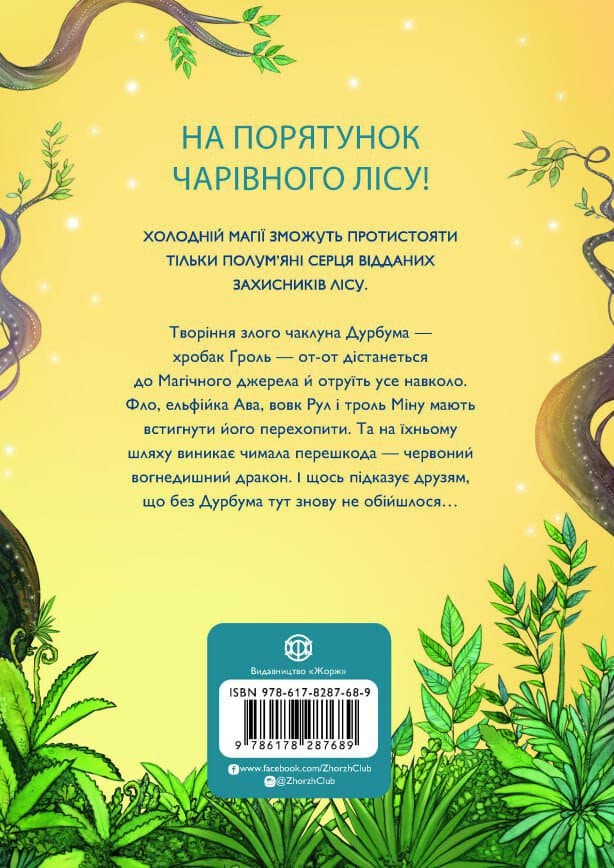 НА ПОРЯТУНОК ЧАРІВНОГО ЛІСУ!

ХОЛОДНІЙ МАГІЇ ЗМОЖУТЬ ПРОТИСТОЯТИ ТІЛЬКИ ПОЛУМ'ЯНІ СЕРЦЯ ВІДДАНИХ ЗАХИСНИКІВ ЛІСУ.

Творіння злого чаклуна Дурбума — хробак Ґроль — от-от дістанеться до Магічного джерела й отруїть усе навколо. Фло, ельфійка Ава, вовк Рул і троль Міну мають встигнути його перехопити. Та на їхньому шляху виникає чимала перешкода — червоний вогнедишний дракон. І щось підказує друзям, що без Дурбума тут знову не обійшлося…

Видавництво «Жорж»

ISBN 978-617-8287-68-9

9 786178 287689

www.facebook.com/ZhorzhClub
@ZhorzhClub